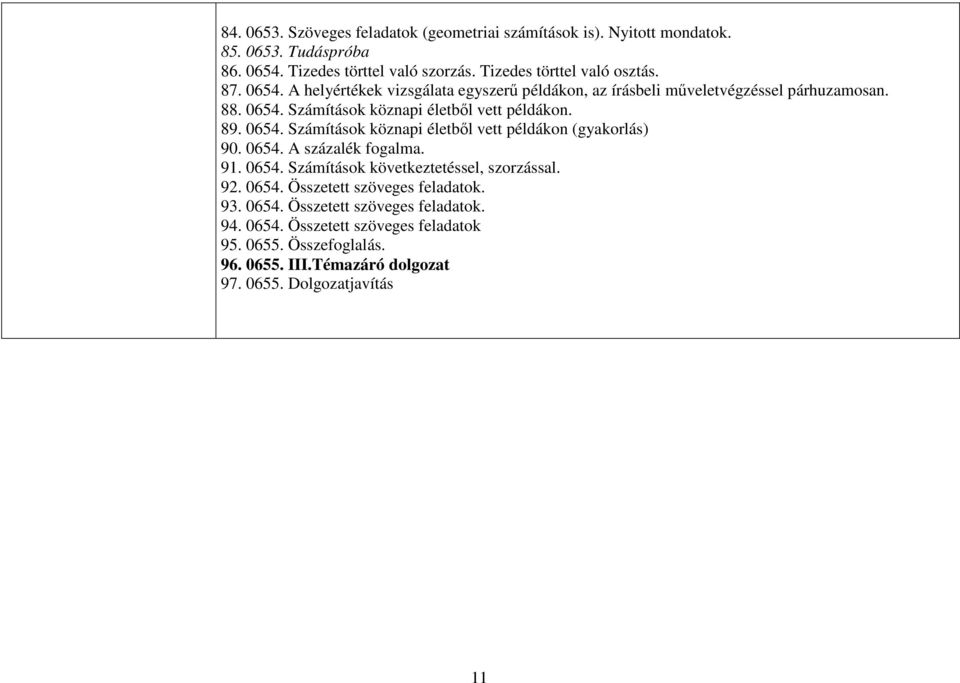 84. 0653. Szöveges feladatok (geometriai számítások is). Nyitott mondatok.
85. 0653. Tudáspróba
86. 0654. Tizedes törttel való szorzás. Tizedes törttel való osztás.
87. 0654. A helyértékek vizsgálata egyszerű példákon, az írásbeli műveletvégzéssel párhuzamosan.
88. 0654. Számítások köznapi életből vett példákon.
89. 0654. Számítások köznapi életből vett példákon (gyakorlás)
90. 0654. A százalék fogalma.
91. 0654. Számítások következtetéssel, szorzással.
92. 0654. Összetett szöveges feladatok.
93. 0654. Összetett szöveges feladatok.
94. 0654. Összetett szöveges feladatok
95. 0655. Összefoglalás.
96. 0655. III.Témazáró dolgozat
97. 0655. Dolgozatjavítás

11